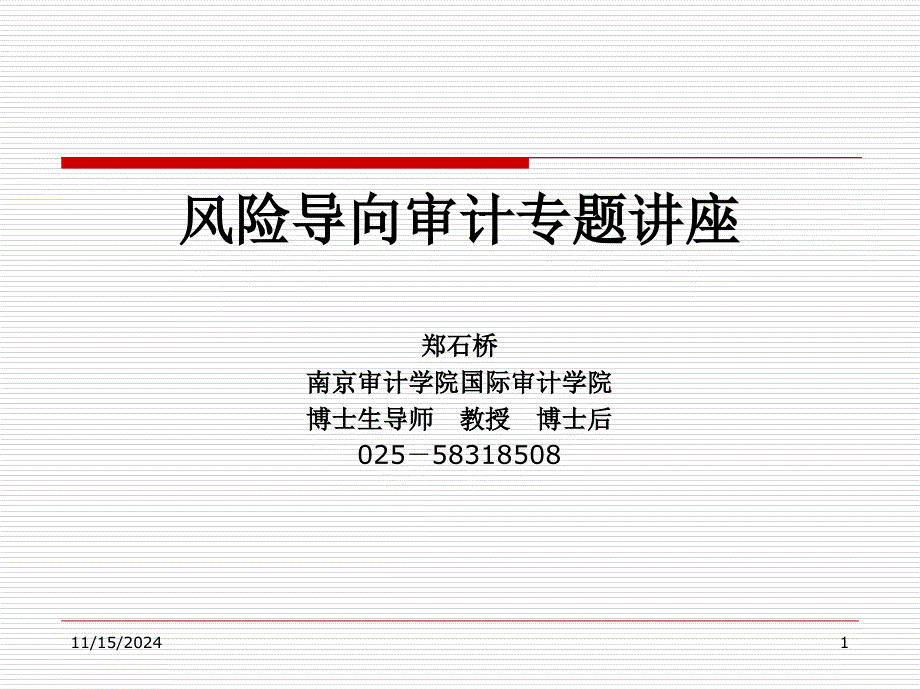 风险导向审计专题讲座

郑石桥
南京审计学院国际审计学院
博士生导师　教授　博士后
025－58318508

11/15/2024

1